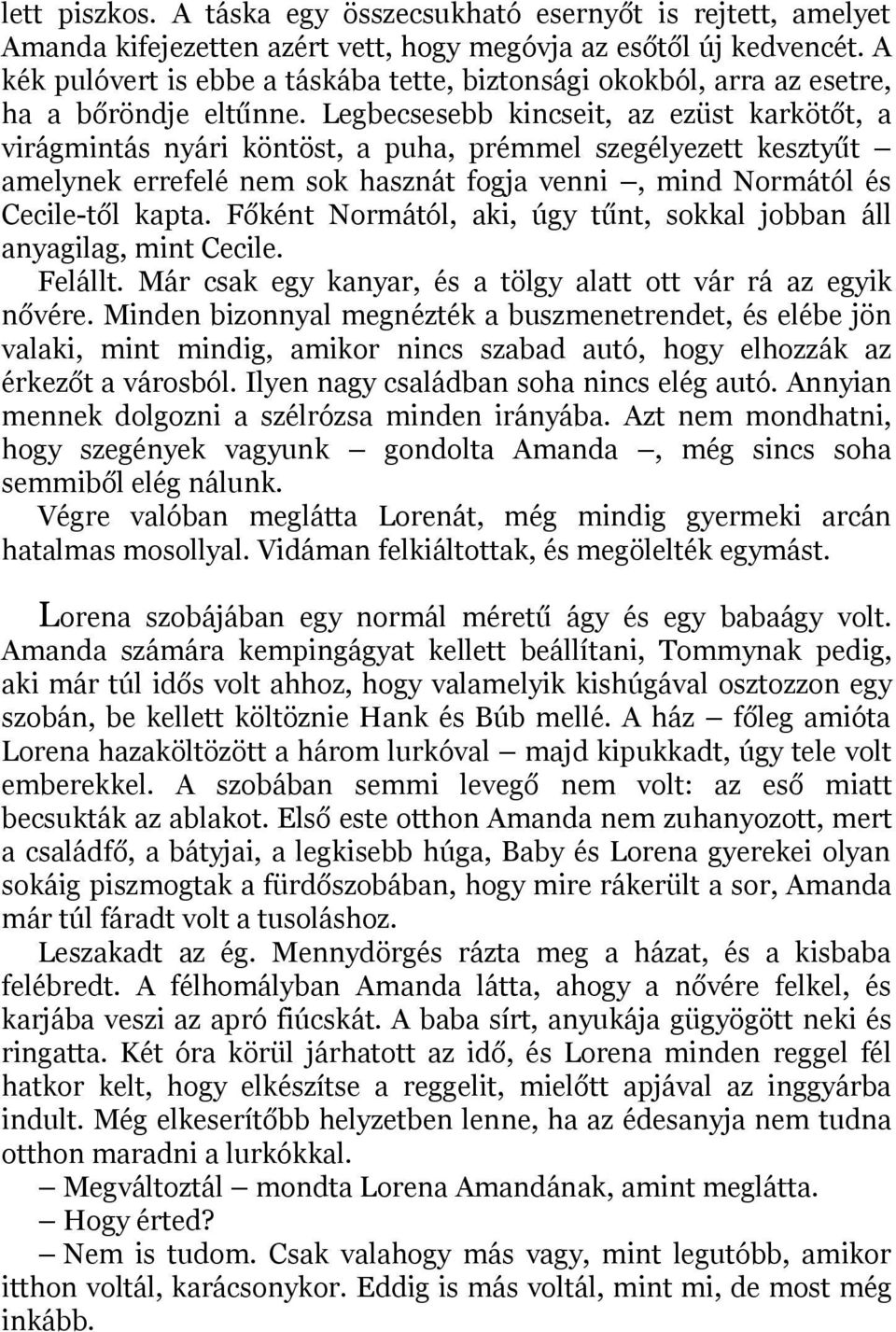 lett piszkos. A táska egy összecsukható esernyőt is rejtett, amelyet Amanda kifejezetten azért vett, hogy megóvja az esőtől új kedvencét. A kék pulóvert is ebbe a táskába tette, biztonsági okokból, arra az esetre, ha a bőröndje eltűnne. Legbecsesebb kincseit, az ezüst karkötőt, a virágmintás nyári köntöst, a puha, prémmel szegélyezett kesztyűt — amelynek errefelé nem sok hasznát fogja venni —, mind Normától és Cecile-től kapta. Főként Normától, aki, úgy tűnt, sokkal jobban áll anyagilag, mint Cecile.

Felállt. Már csak egy kanyar, és a tölgy alatt ott vár rá az egyik nővére. Minden bizonnyal megnézték a buszmenetrendet, és elébe jön valaki, mint mindig, amikor nincs szabad autó, hogy elhozzák az érkezőt a városból. Ilyen nagy családban soha nincs elég autó. Annyian mennek dolgozni a szélrózsa minden irányába. Azt nem mondhatni, hogy szegények vagyunk — gondolta Amanda —, még sincs soha semmiből elég nálunk.

Végre valóban meglátta Lorenát, még mindig gyermeki arcán hatalmas mosollyal. Vidáman felkiáltottak, és megölelték egymást.

Lorena szobájában egy normál méretű ágy és egy babaágy volt. Amanda számára kempingágyat kellett beállítani, Tommynak pedig, aki már túl idős volt ahhoz, hogy valamelyik kishúgával osztozzon egy szobán, be kellett költöznie Hank és Búb mellé. A ház — főleg amióta Lorena hazaköltözött a három lurkóval — majd kipukkadt, úgy tele volt emberekkel. A szobában semmi levegő nem volt: az eső miatt becsukták az ablakot. Első este otthon Amanda nem zuhanyozott, mert a családfő, a bátyjai, a legkisebb húga, Baby és Lorena gyerekei olyan sokáig piszmogtak a fürdőszobában, hogy mire rákerült a sor, Amanda már túl fáradt volt a tusoláshoz.

Leszakadt az ég. Mennydörgés rázta meg a házat, és a kisbaba felébredt. A félhomályban Amanda látta, ahogy a nővére felkel, és karjába veszi az apró fiúcskát. A baba sírt, anyukája gügyögött neki és ringatta. Két óra körül járhatott az idő, és Lorena minden reggel fél hatkor kelt, hogy elkészítse a reggelit, mielőtt apjával az inggyárba indult. Még elkeserítőbb helyzetben lenne, ha az édesanyja nem tudna otthon maradni a lurkókkal.

— Megváltoztál — mondta Lorena Amandának, amint meglátta.

— Hogy érted?

— Nem is tudom. Csak valahogy más vagy, mint legutóbb, amikor itthon voltál, karácsonykor. Eddig is más voltál, mint mi, de most még inkább.